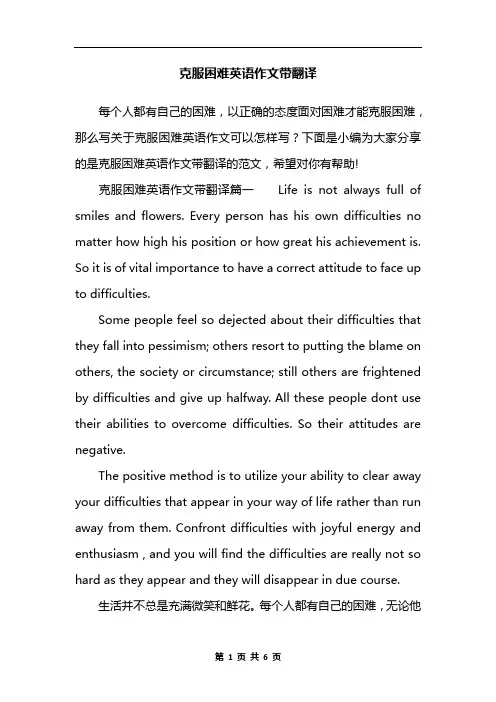 克服困难英语作文带翻译

每个人都有自己的困难，以正确的态度面对困难才能克服困难，那么写关于克服困难英语作文可以怎样写？下面是小编为大家分享的是克服困难英语作文带翻译的范文，希望对你有帮助!

克服困难英语作文带翻译篇一　Life is not always full of smiles and flowers. Every person has his own difficulties no matter how high his position or how great his achievement is. So it is of vital importance to have a correct attitude to face up to difficulties.

Some people feel so dejected about their difficulties that they fall into pessimism; others resort to putting the blame on others, the society or circumstance; still others are frightened by difficulties and give up halfway. All these people dont use their abilities to overcome difficulties. So their attitudes are negative.

The positive method is to utilize your ability to clear away your difficulties that appear in your way of life rather than run away from them. Confront difficulties with joyful energy and enthusiasm , and you will find the difficulties are really not so hard as they appear and they will disappear in due course.

生活并不总是充满微笑和鲜花。每个人都有自己的困难，无论他

第 1 页 共 6 页